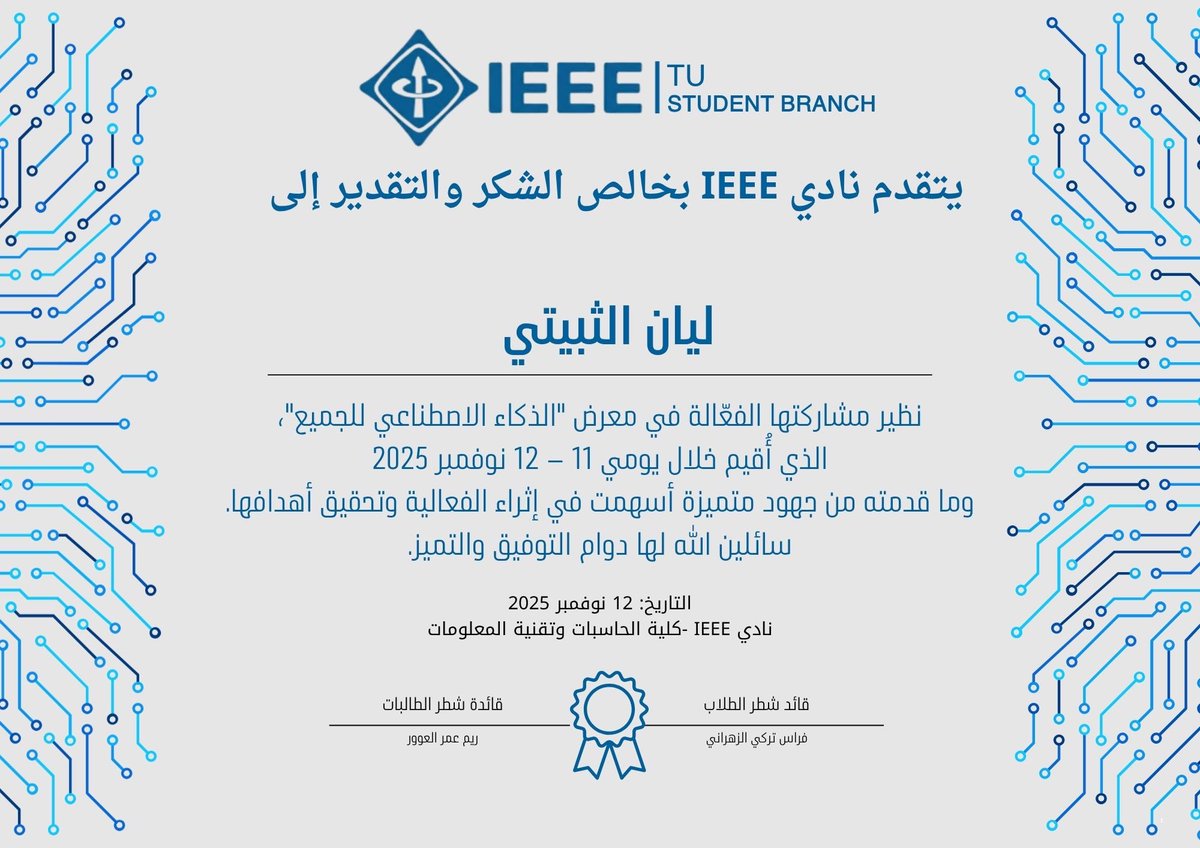 IEEE | TU STUDENT BRANCH

يتقدم نادي IEEE بخالص الشكر والتقدير إلى

ليان الثبيتي

نظير مشاركتها الفعّالة في معرض "الذكاء الاصطناعي للجميع"، الذي أُقيم خلال يومي 11 – 12 نوفمبر 2025
وما قدمته من جهود متميزة أسهمت في إثراء الفعالية وتحقيق أهدافها.
سائلين الله لها دوام التوفيق والتميز.

التاريخ: 12 نوفمبر 2025
نادي IEEE -كلية الحاسبات وتقنية المعلومات

قائد شطر الطلاب
فراس تركي الزهراني

قائدة شطر الطالبات
ريم عمر العوور